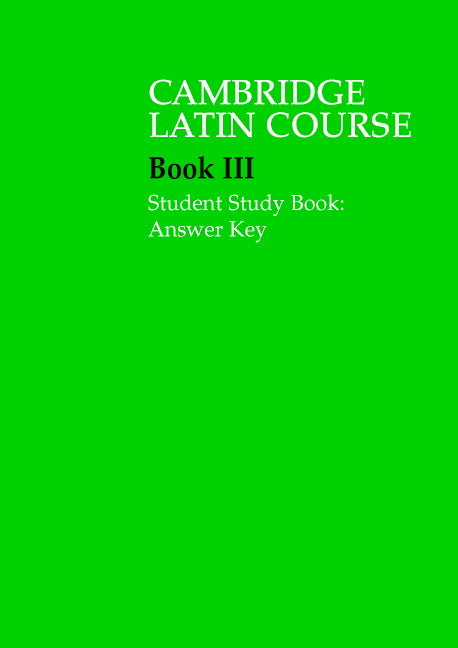 CAMBRIDGE LATIN COURSE

Book III

Student Study Book: Answer Key